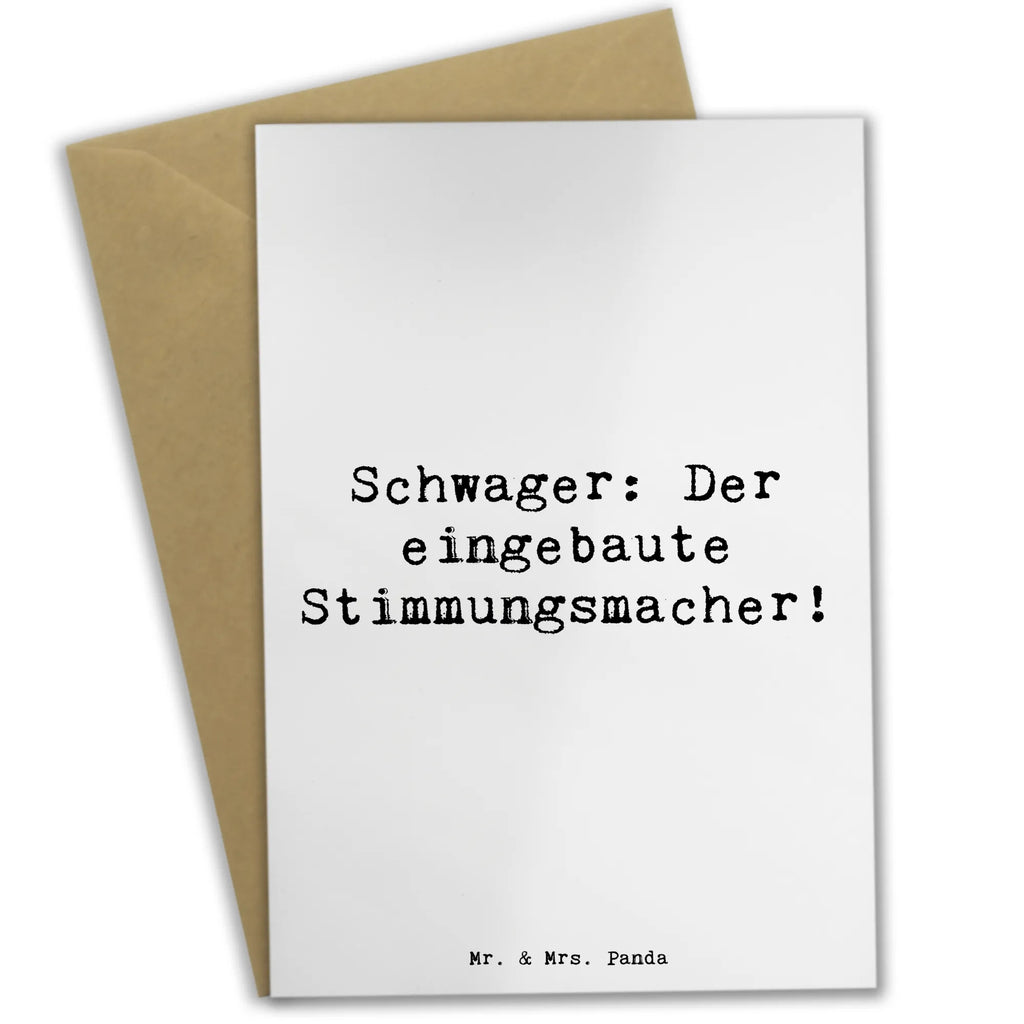 Schwager: Der eingebaute Stimmungsmacher!

Mr. & Mrs. Panda